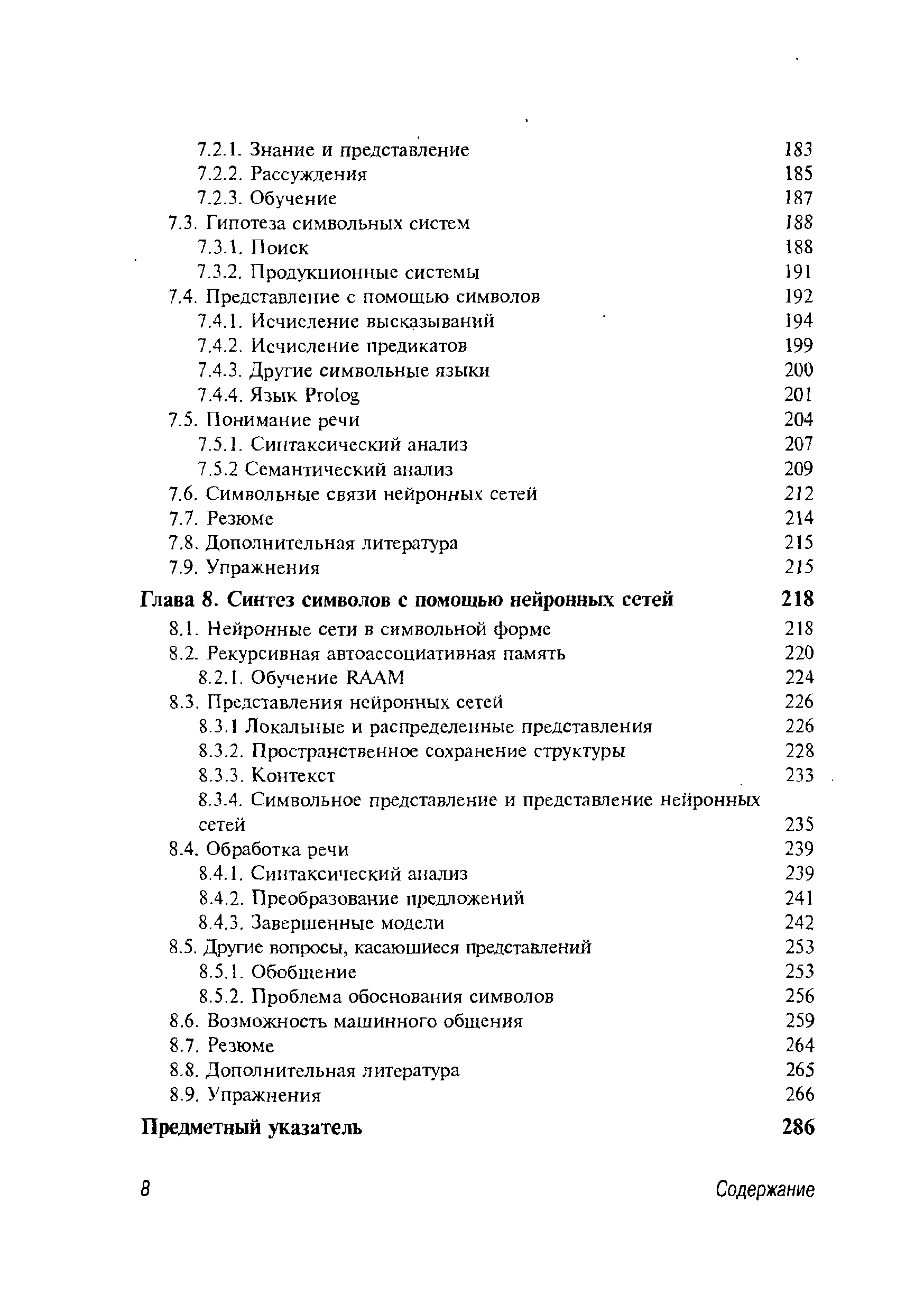 7.2.1. Знание и представление 183
7.2.2. Рассуждения 185
7.2.3. Обучение 187
7.3. Гипотеза символьных систем 188
7.3.1. Поиск 188
7.3.2. Продукционные системы 191
7.4. Представление с помощью символов 192
7.4.1. Исчисление высказываний 194
7.4.2. Исчисление предикатов 199
7.4.3. Другие символьные языки 200
7.4.4. Язык Prolog 201
7.5. Понимание речи 204
7.5.1. Синтаксический анализ 207
7.5.2 Семантический анализ 209
7.6. Символьные связи нейронных сетей 212
7.7. Резюме 214
7.8. Дополнительная литература 215
7.9. Упражнения 215
Глава 8. Синтез символов с помощью нейронных сетей 218
8.1. Нейронные сети в символьной форме 218
8.2. Рекурсивная автоассоциативная память 220
8.2.1. Обучение RAAM 224
8.3. Представления нейронных сетей 226
8.3.1 Локальные и распределенные представления 226
8.3.2. Пространственное сохранение структуры 228
8.3.3. Контекст 233
8.3.4. Символьное представление и представление нейронных сетей 235
8.4. Обработка речи 239
8.4.1. Синтаксический анализ 239
8.4.2. Преобразование предложений 241
8.4.3. Завершенные модели 242
8.5. Другие вопросы, касающиеся представлений 253
8.5.1. Обобщение 253
8.5.2. Проблема обоснования символов 256
8.6. Возможность машинного общения 259
8.7. Резюме 264
8.8. Дополнительная литература 265
8.9. Упражнения 266
Предметный указатель 286

8 Содержание